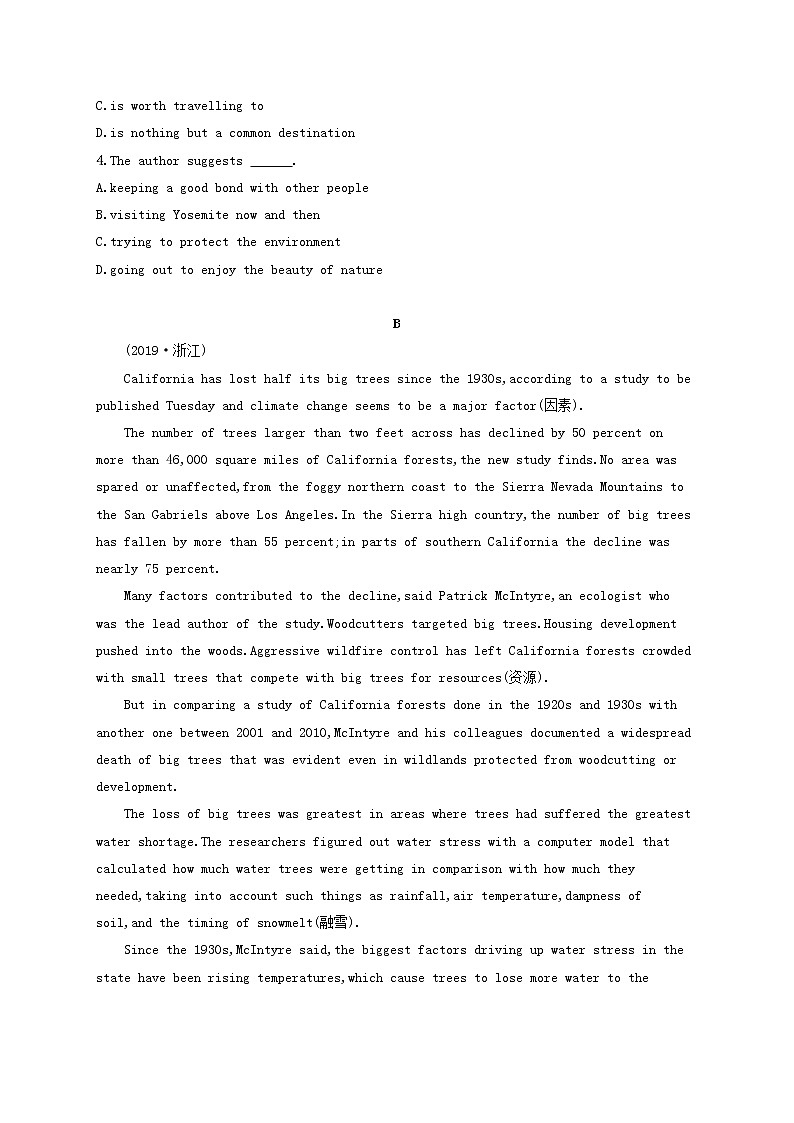 C.is worth travelling to
D.is nothing but a common destination
4.The author suggests ______.
A.keeping a good bond with other people
B.visiting Yosemite now and then
C.trying to protect the environment
D.going out to enjoy the beauty of nature

B

(2019·浙江)

California has lost half its big trees since the 1930s,according to a study to be published Tuesday and climate change seems to be a major factor(因素).

The number of trees larger than two feet across has declined by 50 percent on more than 46,000 square miles of California forests,the new study finds.No area was spared or unaffected,from the foggy northern coast to the Sierra Nevada Mountains to the San Gabriels above Los Angeles.In the Sierra high country,the number of big trees has fallen by more than 55 percent;in parts of southern California the decline was nearly 75 percent.

Many factors contributed to the decline,said Patrick McIntyre,an ecologist who was the lead author of the study.Woodcutters targeted big trees.Housing development pushed into the woods.Aggressive wildfire control has left California forests crowded with small trees that compete with big trees for resources(资源).

But in comparing a study of California forests done in the 1920s and 1930s with another one between 2001 and 2010,McIntyre and his colleagues documented a widespread death of big trees that was evident even in wildlands protected from woodcutting or development.

The loss of big trees was greatest in areas where trees had suffered the greatest water shortage.The researchers figured out water stress with a computer model that calculated how much water trees were getting in comparison with how much they needed,taking into account such things as rainfall,air temperature,dampness of soil,and the timing of snowmelt(融雪).

Since the 1930s,McIntyre said,the biggest factors driving up water stress in the state have been rising temperatures,which cause trees to lose more water to the